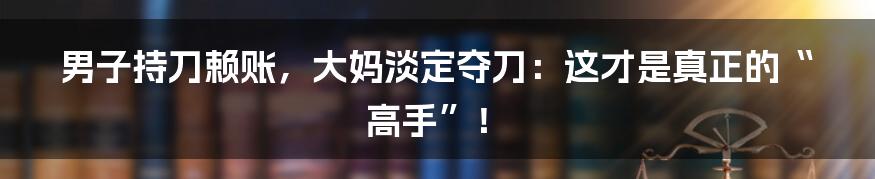 男子持刀赖账，大妈淡定夺刀：这才是真正的“高手”！